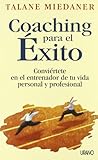 TALANE MIEDANER

Coaching para el Éxito

Conviértete en el entrenador de tu vida personal y profesional

URANO